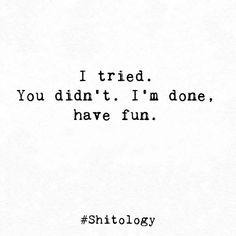 I tried.
You didn't. I'm done, have fun.

#Shitology